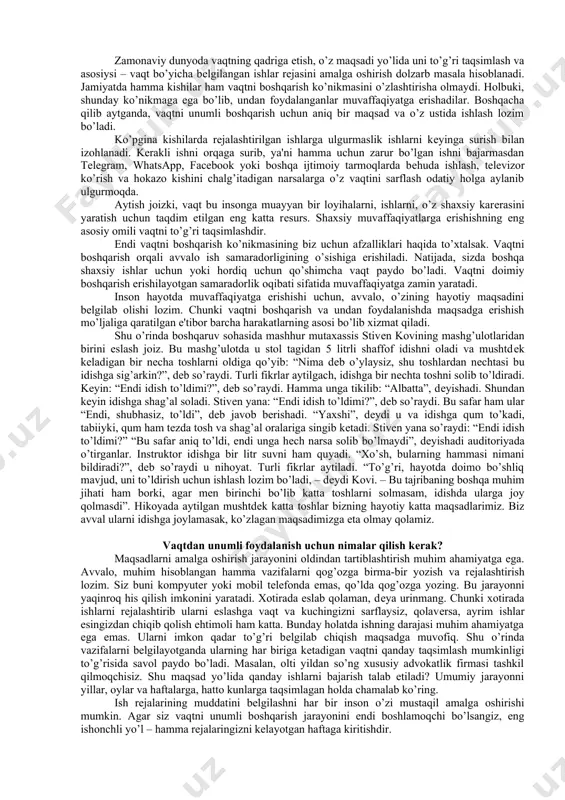 Zamonaviy dunyoda vaqtning qadriga etish, o'z maqsadi yo'lida uni to'g'ri taqsimlash va asosiysi – vaqt bo'yicha belgilangan ishlar rejasini amalga oshirish dolzarb masala hisoblanadi. Jamiyatda hamma kishilar ham vaqtni boshqarish ko'nikmasini o'zlashtirisha olmaydi. Holbuki, shunday ko'nikmaga ega bo'lib, undan foydalanganlar muvaffaqiyatga erishadilar. Boshqacha qilib aytganda, vaqtni unumli boshqarish uchun aniq bir maqsad va o'z ustida ishlash lozim bo'ladi.

Ko'pgina kishilarda rejalashtirilgan ishlarga ulgurmaslik ishlarni keyinga surish bilan izohlanadi. Kerakli ishni orqaga surib, ya'ni hamma uchun zarur bo'lgan ishni bajarmasdan Telegram, WhatsApp, Facebook yoki boshqa ijtimoiy tarmoqlarda behuda ishlash, televizor ko'rish va hokazo kishini chalg'itadigan narsalarga o'z vaqtini sarflash odatiy holga aylanib ulgurmoqda.

Aytish joizki, vaqt bu insonga muayyan bir loyihalarni, ishlarni, o'z shaxsiy karerasini yaratish uchun taqdim etilgan eng katta resurs. Shaxsiy muvaffaqiyatlarga erishishning eng asosiy omili vaqtni to'g'ri taqsimlashdir.

Endi vaqtni boshqarish ko'nikmasining biz uchun afzalliklari haqida to'xtalsak. Vaqtni boshqarish orqali avvalo ish samaradorligining o'sishiga erishiladi. Natijada, sizda boshqa shaxsiy ishlar uchun yoki hordiq uchun qo'shimcha vaqt paydo bo'ladi. Vaqtni doimiy boshqarish erishilayotgan samaradorlik oqibati sifatida muvaffaqiyatga zamin yaratadi.

Inson hayotda muvaffaqiyatga erishishi uchun, avvalo, o'zining hayotiy maqsadini belgilab olishi lozim. Chunki vaqtni boshqarish va undan foydalanishda maqsadga erishish mo'ljaliga qaratilgan e'tibor barcha harakatlarning asosi bo'lib xizmat qiladi.

Shu o'rinda boshqaruv sohasida mashhur mutaxassis Stiven Kovining mashg'ulotlaridan birini eslash joiz. Bu mashg'ulotda u stol tagidan 5 litrli shaffof idishni oladi va mushtdek keladigan bir necha toshlarni oldiga qo'yib: "Nima deb o'ylaysiz, shu toshlardan nechtasi bu idishga sig'arkin?", deb so'raydi. Turli fikrlar aytilgach, idishga bir nechta toshni solib to'ldiradi. Keyin: "Endi idish to'ldimi?", deb so'raydi. Hamma unga tikilib: "Albatta", deyishadi. Shundan keyin idishga shag'al soladi. Stiven yana: "Endi idish to'ldimi?", deb so'raydi. Bu safar ham ular "Endi, shubhasiz, to'ldi", deb javob berishadi. "Yaxshi", deydi u va idishga qum to'kadi, tabiiyki, qum ham tezda tosh va shag'al oralariga singib ketadi. Stiven yana so'raydi: "Endi idish to'ldimi?" "Bu safar aniq to'ldi, endi unga hech narsa solib bo'lmaydi", deyishadi auditoriyada o'tirganlar. Instruktor idishga bir litr suvni ham quyadi. "Xo'sh, bularning hammasi nimani bildiradi?", deb so'raydi u nihoyat. Turli fikrlar aytiladi. "To'g'ri, hayotda doimo bo'shliq mavjud, uni to'ldirish uchun ishlash lozim bo'ladi, – deydi Kovi. – Bu tajribaning boshqa muhim jihati ham borki, agar men birinchi bo'lib katta toshlarni solmasam, idishda ularga joy qolmasdi". Hikoyada aytilgan mushtdek katta toshlar bizning hayotiy katta maqsadlarimiz. Biz avval ularni idishga joylamasak, ko'zlagan maqsadimizga eta olmay qolamiz.

Vaqtdan unumli foydalanish uchun nimalar qilish kerak?

Maqsadlarni amalga oshirish jarayonini oldindan tartiblashtirish muhim ahamiyatga ega. Avvalo, muhim hisoblangan hamma vazifalarni qog'ozga birma-bir yozish va rejalashtirish lozim. Siz buni kompyuter yoki mobil telefonda emas, qo'lda qog'ozga yozing. Bu jarayonni yaqinroq his qilish imkonini yaratadi. Xotirada eslab qolaman, deya urinmang. Chunki xotirada ishlarni rejalashtirib ularni eslashga vaqt va kuchingizni sarflaysiz, qolaversa, ayrim ishlar esingizdan chiqib qolish ehtimoli ham katta. Bunday holatda ishning darajasi muhim ahamiyatga ega emas. Ularni imkon qadar to'g'ri belgilab chiqish maqsadga muvofiq. Shu o'rinda vazifalarni belgilayotganda ularning har biriga ketadigan vaqtni qanday taqsimlash mumkinligi to'g'risida savol paydo bo'ladi. Masalan, olti yildan so'ng xususiy advokatlik firmasi tashkil qilmoqchisiz. Shu maqsad yo'lida qanday ishlarni bajarish talab etiladi? Umumiy jarayonni yillar, oylar va haftalarga, hatto kunlarga taqsimlagan holda chamalab ko'ring.

Ish rejalarining muddatini belgilashni har bir inson o'zi mustaqil amalga oshirishi mumkin. Agar siz vaqtni unumli boshqarish jarayonini endi boshlamoqchi bo'lsangiz, eng ishonchli yo'l – hamma rejalaringizni kelayotgan haftaga kiritishdir.